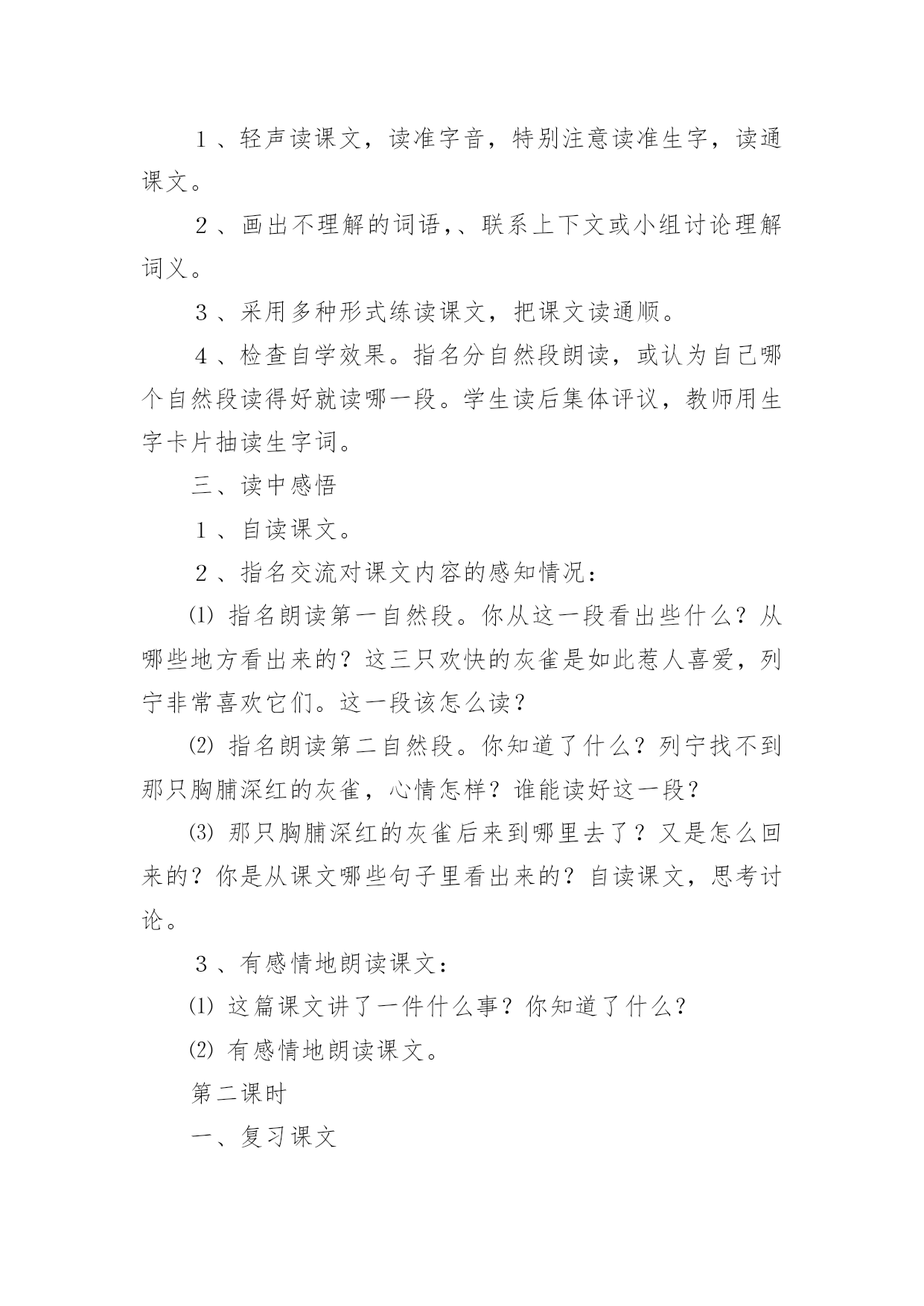 １、轻声读课文，读准字音，特别注意读准生字，读通课文。

２、画出不理解的词语,、联系上下文或小组讨论理解词义。

３、采用多种形式练读课文，把课文读通顺。

４、检查自学效果。指名分自然段朗读，或认为自己哪个自然段读得好就读哪一段。学生读后集体评议，教师用生字卡片抽读生字词。

三、读中感悟

１、自读课文。

２、指名交流对课文内容的感知情况：

⑴ 指名朗读第一自然段。你从这一段看出些什么？从哪些地方看出来的？这三只欢快的灰雀是如此惹人喜爱，列宁非常喜欢它们。这一段该怎么读？

⑵ 指名朗读第二自然段。你知道了什么？列宁找不到那只胸脯深红的灰雀，心情怎样？谁能读好这一段？

⑶ 那只胸脯深红的灰雀后来到哪里去了？又是怎么回来的？你是从课文哪些句子里看出来的？自读课文，思考讨论。

３、有感情地朗读课文：

⑴ 这篇课文讲了一件什么事？你知道了什么？

⑵ 有感情地朗读课文。

第二课时

一、复习课文